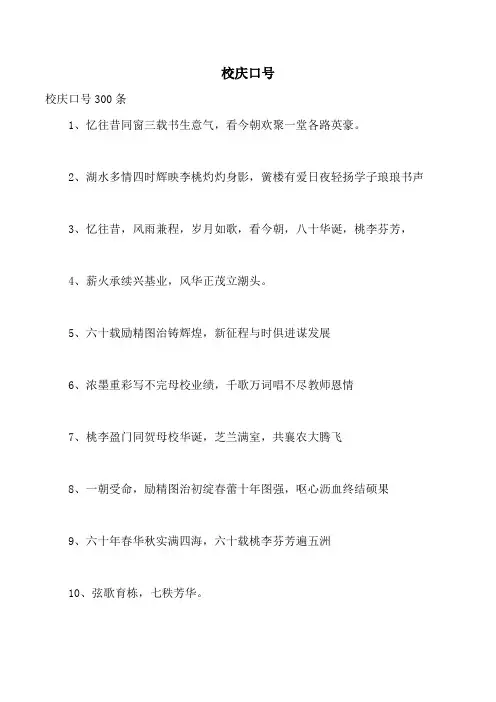 校庆口号

校庆口号 300 条

1、忆往昔同窗三载书生意气，看今朝欢聚一堂各路英豪。

2、湖水多情四时辉映李桃灼灼身影，黉楼有爱日夜轻扬学子琅琅书声

3、忆往昔，风雨兼程，岁月如歌，看今朝，八十华诞，桃李芬芳，

4、薪火承续兴基业，风华正茂立潮头。

5、六十载励精图治铸辉煌，新征程与时俱进谋发展

6、浓墨重彩写不完母校业绩，千歌万词唱不尽教师恩情

7、桃李盈门同贺母校华诞，芝兰满室，共襄农大腾飞

8、一朝受命，励精图治初绽春蕾十年图强，呕心沥血终结硕果

9、六十年春华秋实满四海，六十载桃李芬芳遍五洲

10、弦歌育栋，七秩芳华。